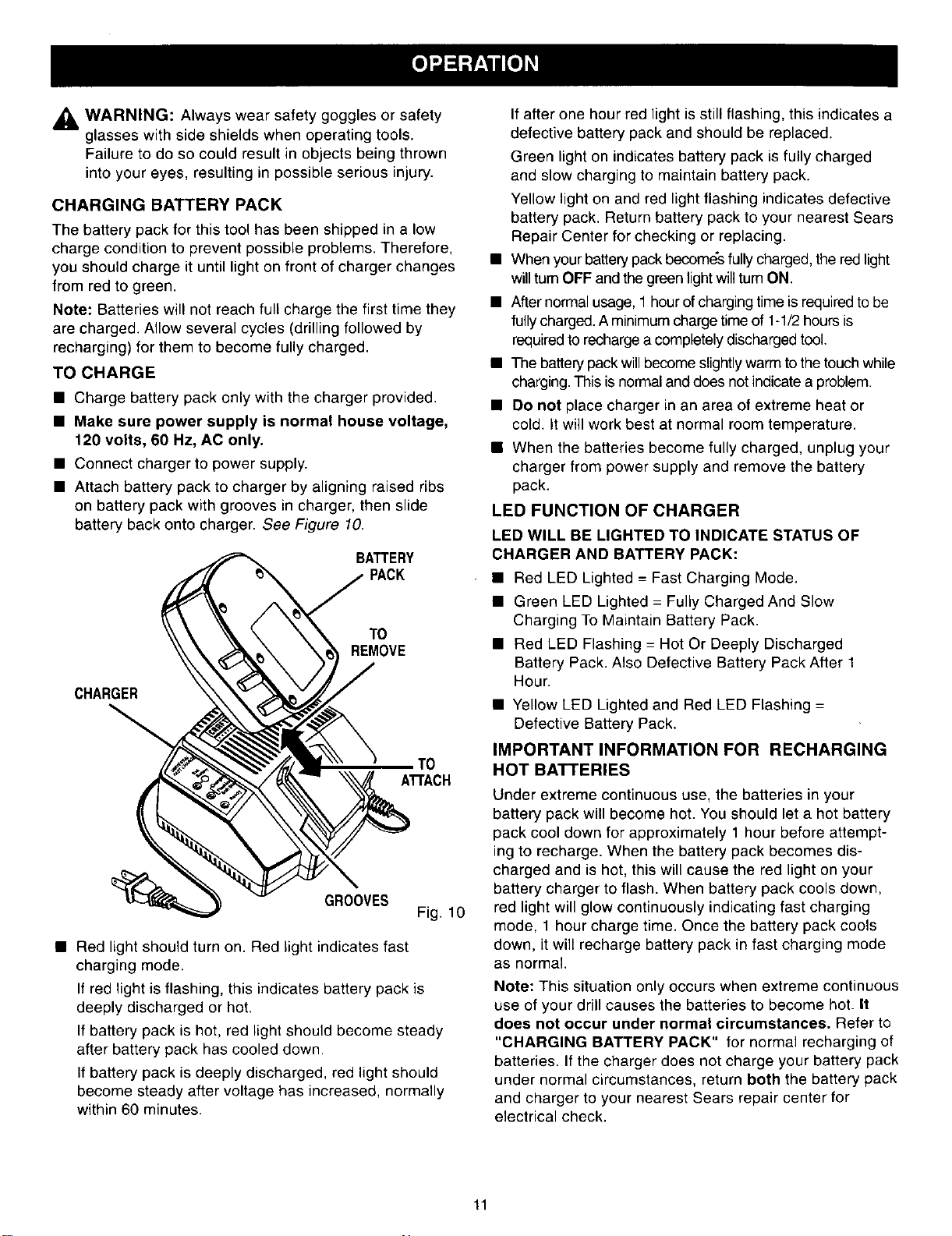 OPERATION

WARNING: Always wear safety goggles or safety glasses with side shields when operating tools. Failure to do so could result in objects being thrown into your eyes, resulting in possible serious injury.

CHARGING BATTERY PACK

The battery pack for this tool has been shipped in a low charge condition to prevent possible problems. Therefore, you should charge it until light on front of charger changes from red to green.

Note: Batteries will not reach full charge the first time they are charged. Allow several cycles (drilling followed by recharging) for them to become fully charged.

TO CHARGE

■ Charge battery pack only with the charger provided.

■ Make sure power supply is normal house voltage, 120 volts, 60 Hz, AC only.

■ Connect charger to power supply.

■ Attach battery pack to charger by aligning raised ribs on battery pack with grooves in charger, then slide battery back onto charger. See Figure 10.

BATTERY PACK

TO REMOVE

CHARGER

TO ATTACH

GROOVES

Fig. 10

■ Red light should turn on. Red light indicates fast charging mode.

If red light is flashing, this indicates battery pack is deeply discharged or hot.

If battery pack is hot, red light should become steady after battery pack has cooled down.

If battery pack is deeply discharged, red light should become steady after voltage has increased, normally within 60 minutes.

If after one hour red light is still flashing, this indicates a defective battery pack and should be replaced.

Green light on indicates battery pack is fully charged and slow charging to maintain battery pack.

Yellow light on and red light flashing indicates defective battery pack. Return battery pack to your nearest Sears Repair Center for checking or replacing.

■ When your battery pack becomes fully charged, the red light will turn OFF and the green light will turn ON.

■ After normal usage, 1 hour of charging time is required to be fully charged. A minimum charge time of 1-1/2 hours is required to recharge a completely discharged tool.

■ The battery pack will become slightly warm to the touch while charging. This is normal and does not indicate a problem.

■ Do not place charger in an area of extreme heat or cold. It will work best at normal room temperature.

■ When the batteries become fully charged, unplug your charger from power supply and remove the battery pack.

LED FUNCTION OF CHARGER

LED WILL BE LIGHTED TO INDICATE STATUS OF CHARGER AND BATTERY PACK:

■ Red LED Lighted = Fast Charging Mode.

■ Green LED Lighted = Fully Charged And Slow Charging To Maintain Battery Pack.

■ Red LED Flashing = Hot Or Deeply Discharged Battery Pack. Also Defective Battery Pack After 1 Hour.

■ Yellow LED Lighted and Red LED Flashing = Defective Battery Pack.

IMPORTANT INFORMATION FOR RECHARGING HOT BATTERIES

Under extreme continuous use, the batteries in your battery pack will become hot. You should let a hot battery pack cool down for approximately 1 hour before attempting to recharge. When the battery pack becomes discharged and is hot, this will cause the red light on your battery charger to flash. When battery pack cools down, red light will glow continuously indicating fast charging mode, 1 hour charge time. Once the battery pack cools down, it will recharge battery pack in fast charging mode as normal.

Note: This situation only occurs when extreme continuous use of your drill causes the batteries to become hot. It does not occur under normal circumstances. Refer to "CHARGING BATTERY PACK" for normal recharging of batteries. If the charger does not charge your battery pack under normal circumstances, return both the battery pack and charger to your nearest Sears repair center for electrical check.

11